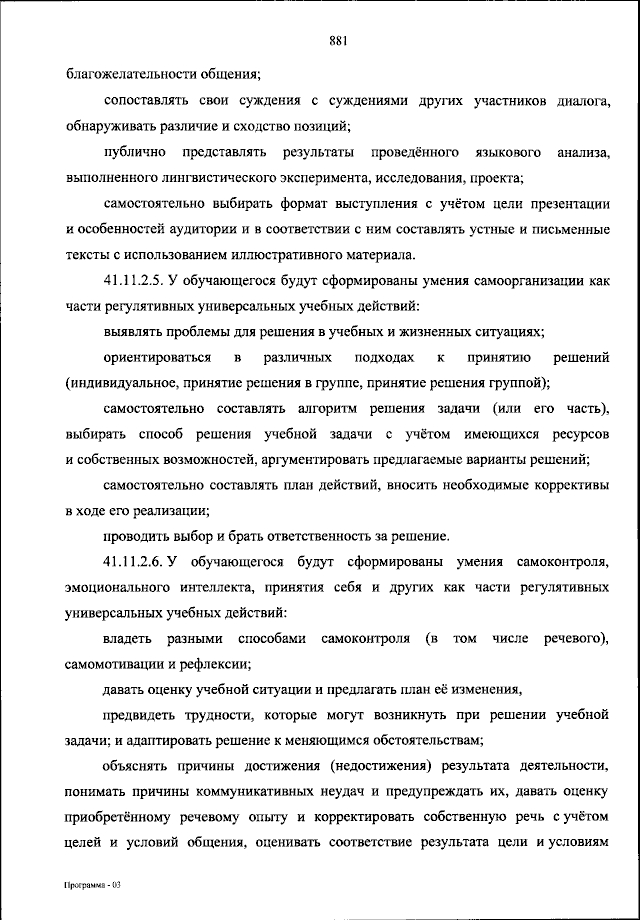 881

благожелательности общения;

сопоставлять свои суждения с суждениями других участников диалога, обнаруживать различие и сходство позиций;

публично представлять результаты проведённого языкового анализа, выполненного лингвистического эксперимента, исследования, проекта;

самостоятельно выбирать формат выступления с учётом цели презентации и особенностей аудитории и в соответствии с ним составлять устные и письменные тексты с использованием иллюстративного материала.

41.11.2.5. У обучающегося будут сформированы умения самоорганизации как части регулятивных универсальных учебных действий:

выявлять проблемы для решения в учебных и жизненных ситуациях;

ориентироваться в различных подходах к принятию решений (индивидуальное, принятие решения в группе, принятие решения группой);

самостоятельно составлять алгоритм решения задачи (или его часть), выбирать способ решения учебной задачи с учётом имеющихся ресурсов и собственных возможностей, аргументировать предлагаемые варианты решений;

самостоятельно составлять план действий, вносить необходимые коррективы в ходе его реализации;

проводить выбор и брать ответственность за решение.

41.11.2.6. У обучающегося будут сформированы умения самоконтроля, эмоционального интеллекта, принятия себя и других как части регулятивных универсальных учебных действий:

владеть разными способами самоконтроля (в том числе речевого), самомотивации и рефлексии;

давать оценку учебной ситуации и предлагать план её изменения,

предвидеть трудности, которые могут возникнуть при решении учебной задачи; и адаптировать решение к меняющимся обстоятельствам;

объяснять причины достижения (недостижения) результата деятельности, понимать причины коммуникативных неудач и предупреждать их, давать оценку приобретённому речевому опыту и корректировать собственную речь с учётом целей и условий общения, оценивать соответствие результата цели и условиям

Программа - 03